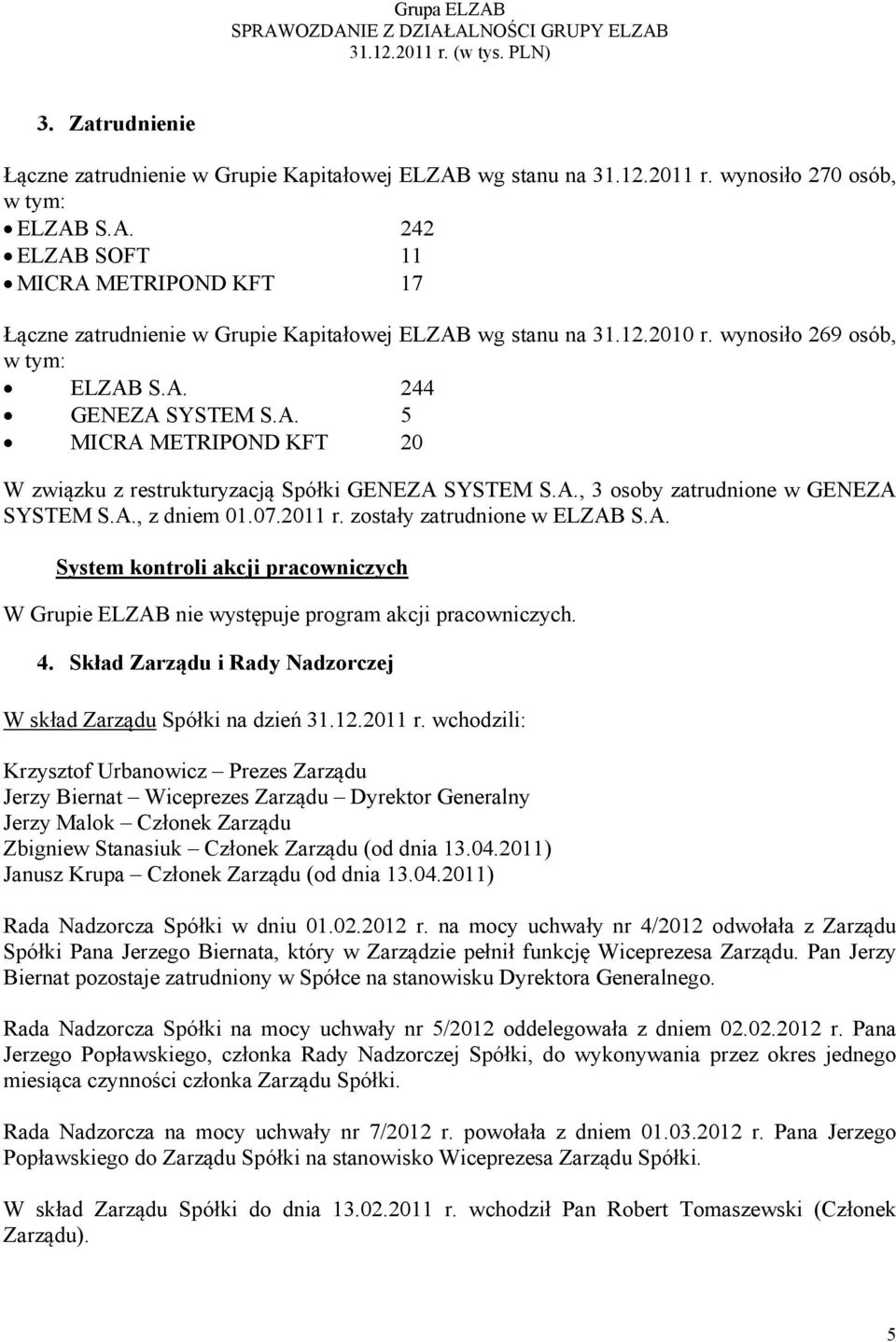 Grupa ELZAB
SPRAWOZDANIE Z DZIAŁALNOŚCI GRUPY ELZAB
31.12.2011 r. (w tys. PLN)

3. Zatrudnienie

Łączne zatrudnienie w Grupie Kapitałowej ELZAB wg stanu na 31.12.2011 r. wynosiło 270 osób, w tym:
• ELZAB S.A. 242
• ELZAB SOFT 11
• MICRA METRIPOND KFT 17

Łączne zatrudnienie w Grupie Kapitałowej ELZAB wg stanu na 31.12.2010 r. wynosiło 269 osób, w tym:
• ELZAB S.A. 244
• GENEZA SYSTEM S.A. 5
• MICRA METRIPOND KFT 20

W związku z restrukturyzacją Spółki GENEZA SYSTEM S.A., 3 osoby zatrudnione w GENEZA SYSTEM S.A., z dniem 01.07.2011 r. zostały zatrudnione w ELZAB S.A.

System kontroli akcji pracowniczych

W Grupie ELZAB nie występuje program akcji pracowniczych.

4. Skład Zarządu i Rady Nadzorczej

W skład Zarządu Spółki na dzień 31.12.2011 r. wchodzili:

Krzysztof Urbanowicz – Prezes Zarządu
Jerzy Biernat – Wiceprezes Zarządu – Dyrektor Generalny
Jerzy Malok – Członek Zarządu
Zbigniew Stanasiuk – Członek Zarządu (od dnia 13.04.2011)
Janusz Krupa – Członek Zarządu (od dnia 13.04.2011)

Rada Nadzorcza Spółki w dniu 01.02.2012 r. na mocy uchwały nr 4/2012 odwołała z Zarządu Spółki Pana Jerzego Biernata, który w Zarządzie pełnił funkcję Wiceprezesa Zarządu. Pan Jerzy Biernat pozostaje zatrudniony w Spółce na stanowisku Dyrektora Generalnego.

Rada Nadzorcza Spółki na mocy uchwały nr 5/2012 oddelegowała z dniem 02.02.2012 r. Pana Jerzego Popławskiego, członka Rady Nadzorczej Spółki, do wykonywania przez okres jednego miesiąca czynności członka Zarządu Spółki.

Rada Nadzorcza na mocy uchwały nr 7/2012 r. powołała z dniem 01.03.2012 r. Pana Jerzego Popławskiego do Zarządu Spółki na stanowisko Wiceprezesa Zarządu Spółki.

W skład Zarządu Spółki do dnia 13.02.2011 r. wchodził Pan Robert Tomaszewski (Członek Zarządu).

5